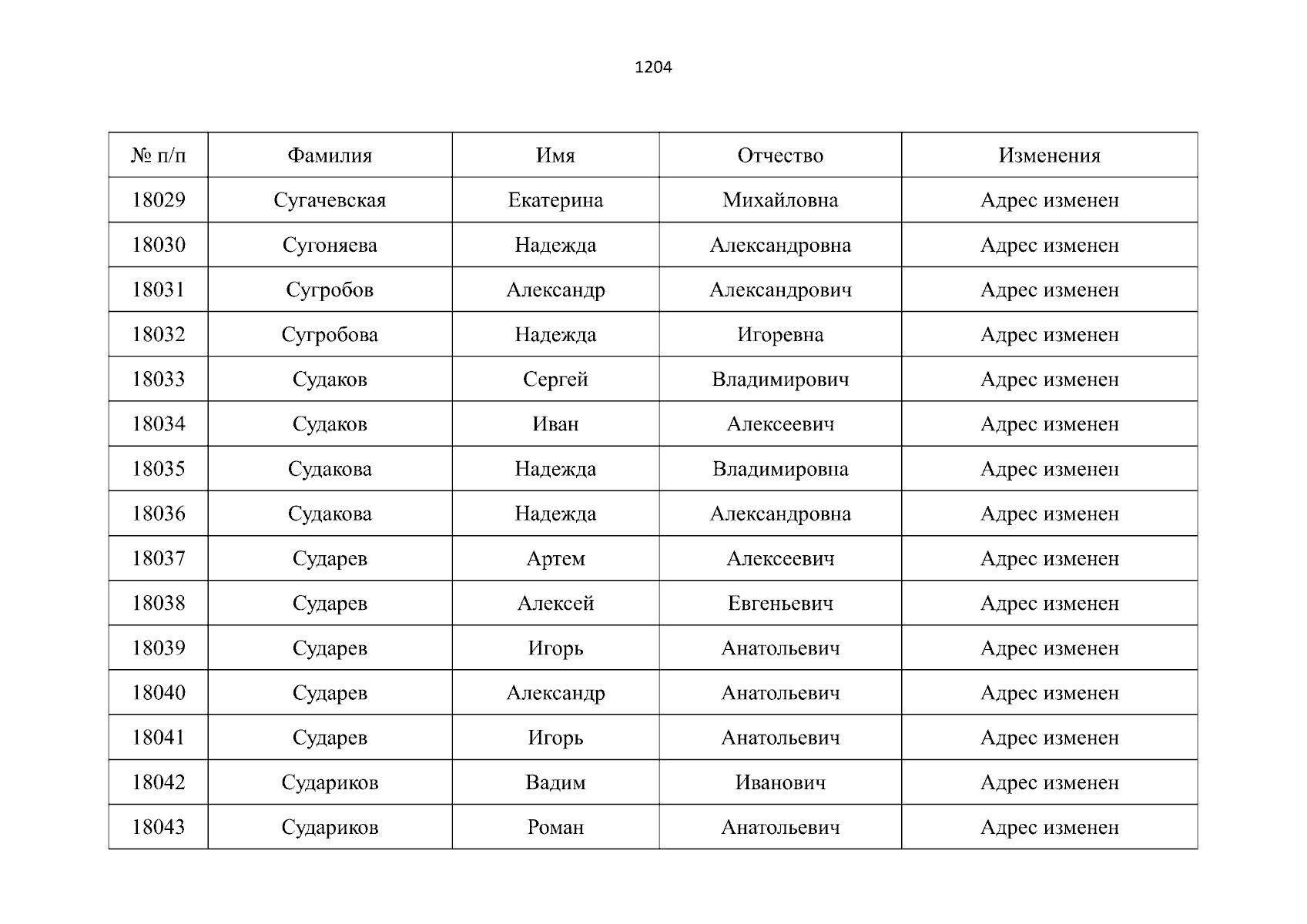 1204

| № п/п | Фамилия | Имя | Отчество | Изменения |
|---|---|---|---|---|
| 18029 | Сугачевская | Екатерина | Михайловна | Адрес изменен |
| 18030 | Сугоняева | Надежда | Александровна | Адрес изменен |
| 18031 | Сугробов | Александр | Александрович | Адрес изменен |
| 18032 | Сугробова | Надежда | Игоревна | Адрес изменен |
| 18033 | Судаков | Сергей | Владимирович | Адрес изменен |
| 18034 | Судаков | Иван | Алексеевич | Адрес изменен |
| 18035 | Судакова | Надежда | Владимировна | Адрес изменен |
| 18036 | Судакова | Надежда | Александровна | Адрес изменен |
| 18037 | Сударев | Артем | Алексеевич | Адрес изменен |
| 18038 | Сударев | Алексей | Евгеньевич | Адрес изменен |
| 18039 | Сударев | Игорь | Анатольевич | Адрес изменен |
| 18040 | Сударев | Александр | Анатольевич | Адрес изменен |
| 18041 | Сударев | Игорь | Анатольевич | Адрес изменен |
| 18042 | Судариков | Вадим | Иванович | Адрес изменен |
| 18043 | Судариков | Роман | Анатольевич | Адрес изменен |